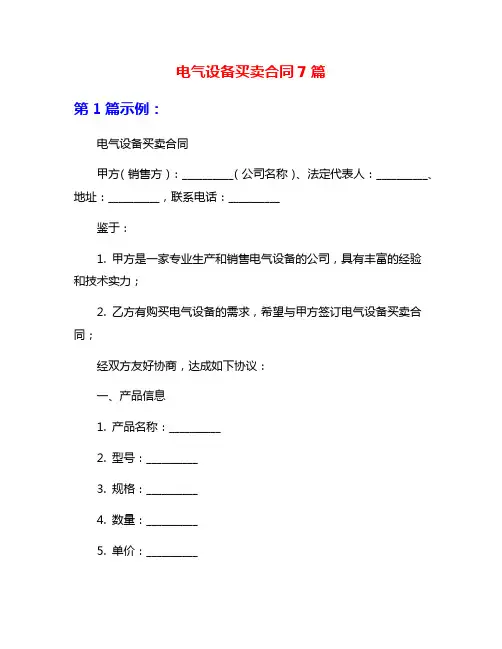 电气设备买卖合同7篇

第1篇示例：

电气设备买卖合同

甲方（销售方）：__________（公司名称）、法定代表人：__________、地址：__________，联系电话：__________

鉴于：

1. 甲方是一家专业生产和销售电气设备的公司，具有丰富的经验和技术实力；

2. 乙方有购买电气设备的需求，希望与甲方签订电气设备买卖合同；

经双方友好协商，达成如下协议：

一、产品信息

1. 产品名称：__________

2. 型号：__________

3. 规格：__________

4. 数量：__________

5. 单价：__________